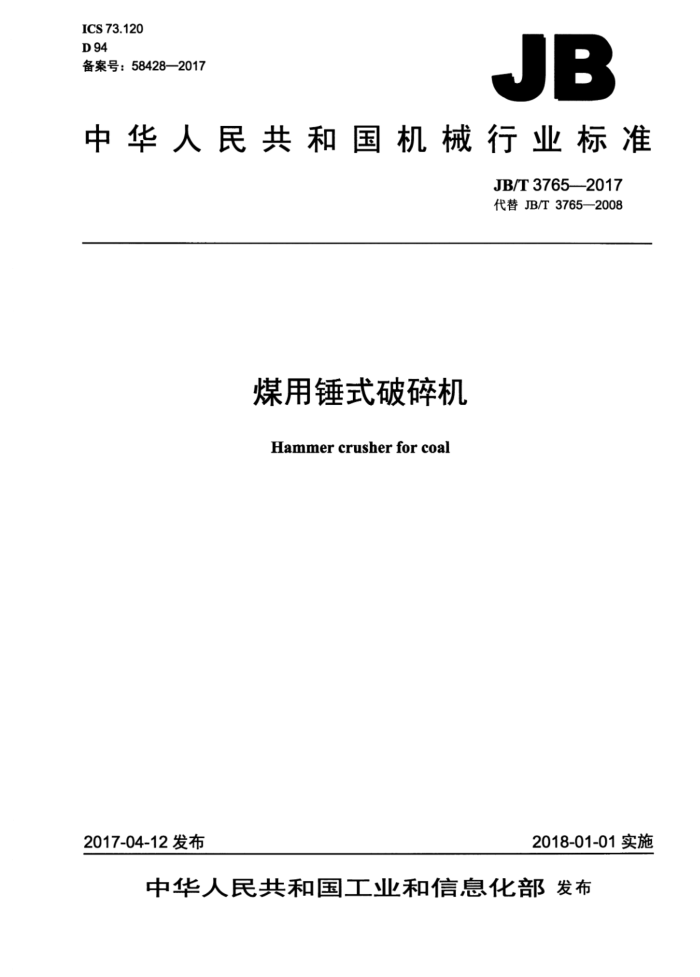 ICS 73.120
D 94
备案号：58428—2017

JB

中华人民共和国机械行业标准

JB/T 3765—2017
代替 JB/T 3765—2008

煤用锤式破碎机

Hammer crusher for coal

2017-04-12 发布

2018-01-01 实施

中华人民共和国工业和信息化部 发布